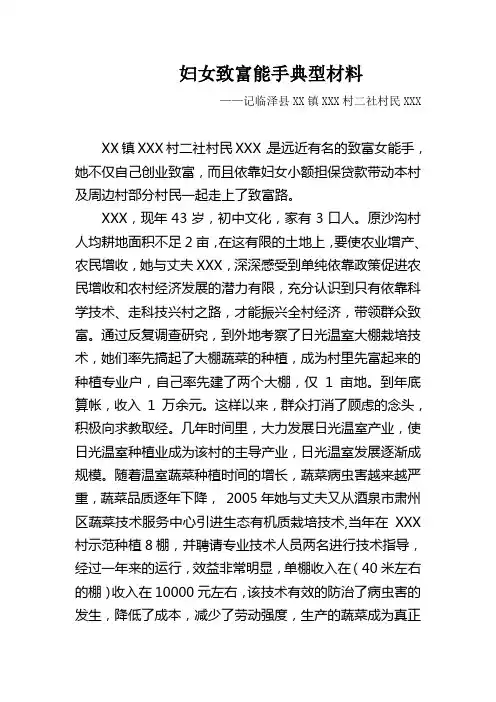 妇女致富能手典型材料

——记临泽县 XX 镇 XXX 村二社村民 XXX

XX 镇 XXX 村二社村民 XXX 是远近有名的致富女能手，她不仅自己创业致富，而且依靠妇女小额担保贷款带动本村及周边村部分村民一起走上了致富路。

XXX，现年 43 岁，初中文化，家有 3 口人。原沙沟村人均耕地面积不足 2 亩，在这有限的土地上，要使农业增产、农民增收，她与丈夫 XXX，深深感受到单纯依靠政策促进农民增收和农村经济发展的潜力有限，充分认识到只有依靠科学技术、走科技兴村之路，才能振兴全村经济，带领群众致富。通过反复调查研究，到外地考察了日光温室大棚栽培技术，她们率先搞起了大棚蔬菜的种植，成为村里先富起来的种植专业户，自己率先建了两个大棚，仅 1 亩地。到年底算帐，收入 1 万余元。这样以来，群众打消了顾虑的念头，积极向求教取经。几年时间里，大力发展日光温室产业，使日光温室种植业成为该村的主导产业，日光温室发展逐渐成规模。随着温室蔬菜种植时间的增长，蔬菜病虫害越来越严重，蔬菜品质逐年下降， 2005 年她与丈夫又从酒泉市肃州区蔬菜技术服务中心引进生态有机质栽培技术，当年在 XXX 村示范种植 8 棚，并聘请专业技术人员两名进行技术指导，经过一年来的运行，效益非常明显，单棚收入在（40 米左右的棚）收入在 10000 元左右，该技术有效的防治了病虫害的发生，降低了成本，减少了劳动强度，生产的蔬菜成为真正